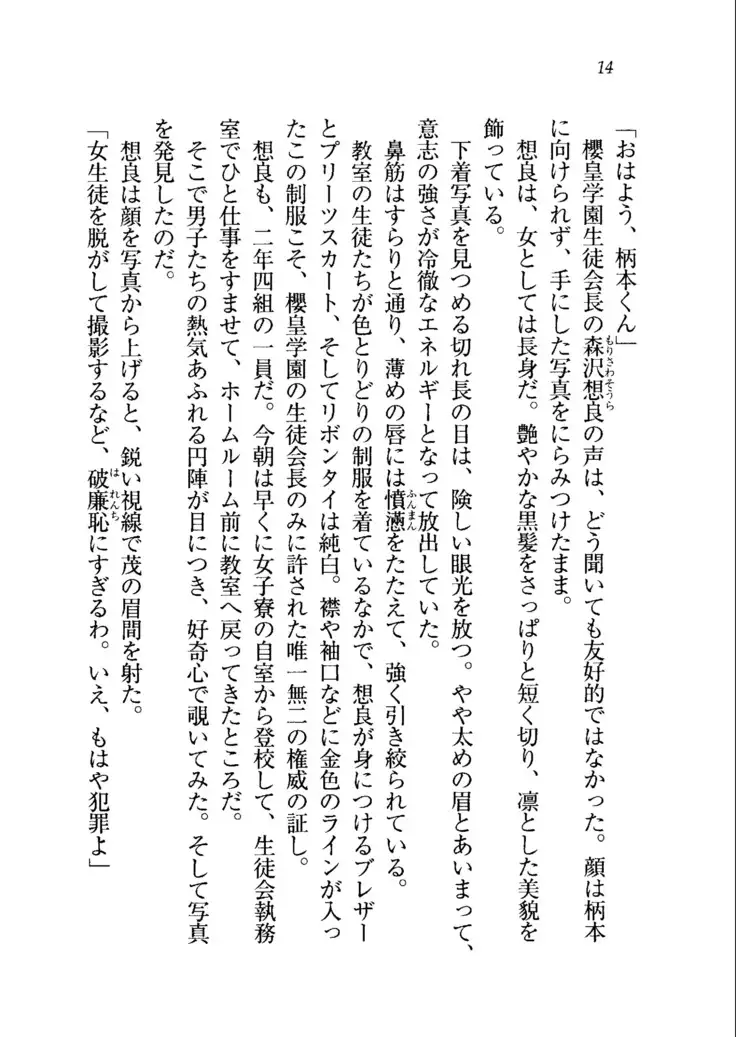 14

「おはよう、柄本くん」

櫻皇学園生徒会長の森沢想良の声は、どう聞いても友好的ではなかった。顔は柄本に向けられず、手にした写真をにらみつけたまま。

想良は、女としては長身だ。艶やかな黒髪をさっぱりと短く切り、凛とした美貌を飾っている。

下着写真を見つめる切れ長の目は、険しい眼光を放つ。やや太めの眉とあいまって、意志の強さが冷徹なエネルギーとなって放出していた。

鼻筋はすらりと通り、薄めの唇には憤懣をたたえて、強く引き絞られている。

教室の生徒たちが色とりどりの制服を着ているなかで、想良が身につけるブレザーとプリーツスカート、そしてリボンタイは純白。襟や袖口などに金色のラインが入ったこの制服こそ、櫻皇学園の生徒会長のみに許された唯一無二の権威の証し。

想良も、二年四組の一員だ。今朝は早くに女子寮の自室から登校して、生徒会執務室でひと仕事をすませて、ホームルーム前に教室へ戻ってきたところだ。

そこで男子たちの熱気あふれる円陣が目につき、好奇心で覗いてみた。そして写真を発見したのだ。

想良は顔を写真から上げると、鋭い視線で茂の眉間を射た。

「女生徒を脱がして撮影するなど、破廉恥にすぎるわ。いえ、もはや犯罪よ」